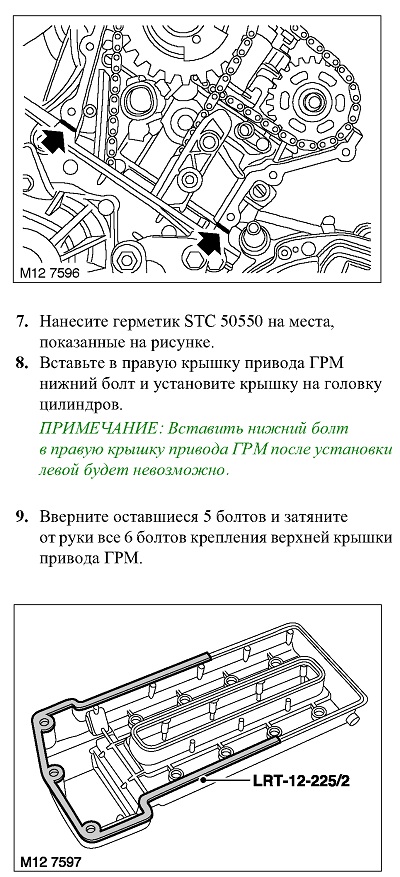 M12 7596

7. Нанесите герметик STC 50550 на места, показанные на рисунке.

8. Вставьте в правую крышку привода ГРМ нижний болт и установите крышку на головку цилиндров.

ПРИМЕЧАНИЕ: Вставить нижний болт в правую крышку привода ГРМ после установки левой будет невозможно.

9. Вверните оставшиеся 5 болтов и затяните от руки все 6 болтов крепления верхней крышки привода ГРМ.

LRT-12-225/2

M12 7597